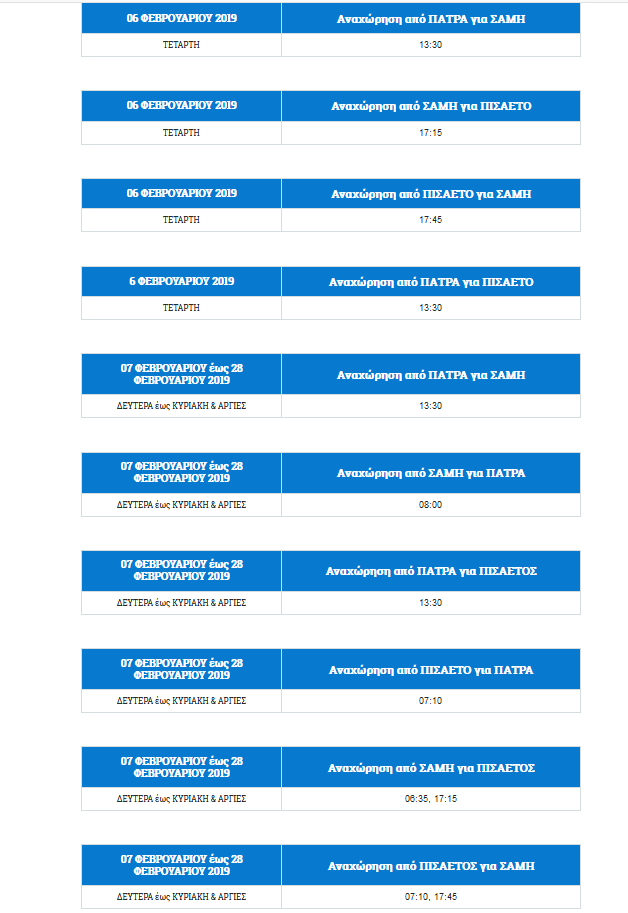 | 06 ΦΕΒΡΟΥΑΡΙΟΥ 2019 | Αναχώρηση από ΠΑΤΡΑ για ΣΑΜΗ |
|---|---|
| ΤΕΤΑΡΤΗ | 13:30 |

| 06 ΦΕΒΡΟΥΑΡΙΟΥ 2019 | Αναχώρηση από ΣΑΜΗ για ΠΙΣΑΕΤΟ |
|---|---|
| ΤΕΤΑΡΤΗ | 17:15 |

| 06 ΦΕΒΡΟΥΑΡΙΟΥ 2019 | Αναχώρηση από ΠΙΣΑΕΤΟ για ΣΑΜΗ |
|---|---|
| ΤΕΤΑΡΤΗ | 17:45 |

| 6 ΦΕΒΡΟΥΑΡΙΟΥ 2019 | Αναχώρηση από ΠΑΤΡΑ για ΠΙΣΑΕΤΟ |
|---|---|
| ΤΕΤΑΡΤΗ | 13:30 |

| 07 ΦΕΒΡΟΥΑΡΙΟΥ έως 28 ΦΕΒΡΟΥΑΡΙΟΥ 2019 | Αναχώρηση από ΠΑΤΡΑ για ΣΑΜΗ |
|---|---|
| ΔΕΥΤΕΡΑ έως ΚΥΡΙΑΚΗ & ΑΡΓΙΕΣ | 13:30 |

| 07 ΦΕΒΡΟΥΑΡΙΟΥ έως 28 ΦΕΒΡΟΥΑΡΙΟΥ 2019 | Αναχώρηση από ΣΑΜΗ για ΠΑΤΡΑ |
|---|---|
| ΔΕΥΤΕΡΑ έως ΚΥΡΙΑΚΗ & ΑΡΓΙΕΣ | 08:00 |

| 07 ΦΕΒΡΟΥΑΡΙΟΥ έως 28 ΦΕΒΡΟΥΑΡΙΟΥ 2019 | Αναχώρηση από ΠΑΤΡΑ για ΠΙΣΑΕΤΟΣ |
|---|---|
| ΔΕΥΤΕΡΑ έως ΚΥΡΙΑΚΗ & ΑΡΓΙΕΣ | 13:30 |

| 07 ΦΕΒΡΟΥΑΡΙΟΥ έως 28 ΦΕΒΡΟΥΑΡΙΟΥ 2019 | Αναχώρηση από ΠΙΣΑΕΤΟ για ΠΑΤΡΑ |
|---|---|
| ΔΕΥΤΕΡΑ έως ΚΥΡΙΑΚΗ & ΑΡΓΙΕΣ | 07:10 |

| 07 ΦΕΒΡΟΥΑΡΙΟΥ έως 28 ΦΕΒΡΟΥΑΡΙΟΥ 2019 | Αναχώρηση από ΣΑΜΗ για ΠΙΣΑΕΤΟΣ |
|---|---|
| ΔΕΥΤΕΡΑ έως ΚΥΡΙΑΚΗ & ΑΡΓΙΕΣ | 06:35, 17:15 |

| 07 ΦΕΒΡΟΥΑΡΙΟΥ έως 28 ΦΕΒΡΟΥΑΡΙΟΥ 2019 | Αναχώρηση από ΠΙΣΑΕΤΟΣ για ΣΑΜΗ |
|---|---|
| ΔΕΥΤΕΡΑ έως ΚΥΡΙΑΚΗ & ΑΡΓΙΕΣ | 07:10, 17:45 |